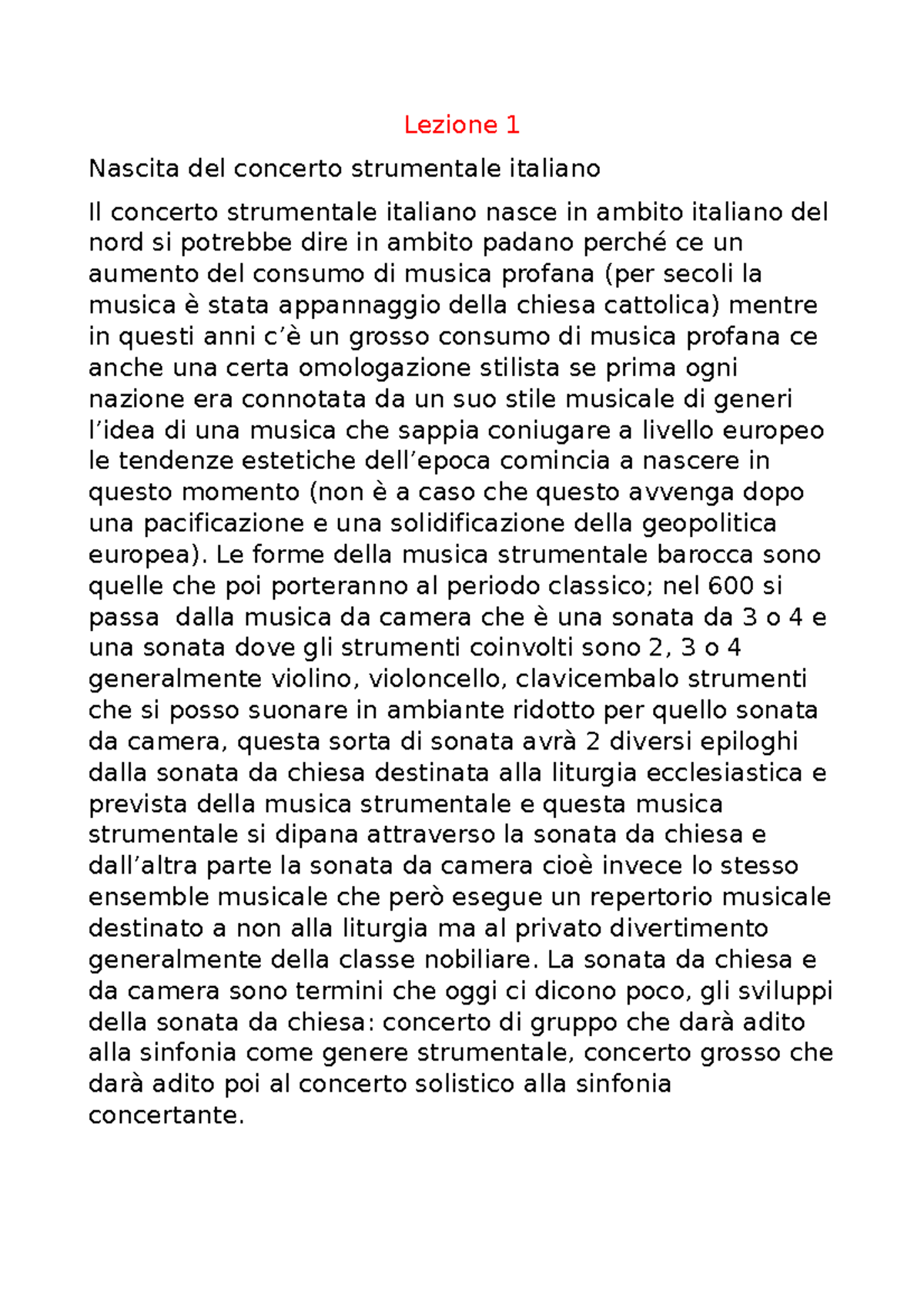 Lezione 1

Nascita del concerto strumentale italiano

Il concerto strumentale italiano nasce in ambito italiano del nord si potrebbe dire in ambito padano perché ce un aumento del consumo di musica profana (per secoli la musica è stata appannaggio della chiesa cattolica) mentre in questi anni c’è un grosso consumo di musica profana ce anche una certa omologazione stilista se prima ogni nazione era connotata da un suo stile musicale di generi l’idea di una musica che sappia coniugare a livello europeo le tendenze estetiche dell’epoca comincia a nascere in questo momento (non è a caso che questo avvenga dopo una pacificazione e una solidificazione della geopolitica europea). Le forme della musica strumentale barocca sono quelle che poi porteranno al periodo classico; nel 600 si passa dalla musica da camera che è una sonata da 3 o 4 e una sonata dove gli strumenti coinvolti sono 2, 3 o 4 generalmente violino, violoncello, clavicembalo strumenti che si posso suonare in ambiante ridotto per quello sonata da camera, questa sorta di sonata avrà 2 diversi epiloghi dalla sonata da chiesa destinata alla liturgia ecclesiastica e prevista della musica strumentale e questa musica strumentale si dipana attraverso la sonata da chiesa e dall’altra parte la sonata da camera cioè invece lo stesso ensemble musicale che però esegue un repertorio musicale destinato a non alla liturgia ma al privato divertimento generalmente della classe nobiliare. La sonata da chiesa e da camera sono termini che oggi ci dicono poco, gli sviluppi della sonata da chiesa: concerto di gruppo che darà adito alla sinfonia come genere strumentale, concerto grosso che darà adito poi al concerto solistico alla sinfonia concertante.